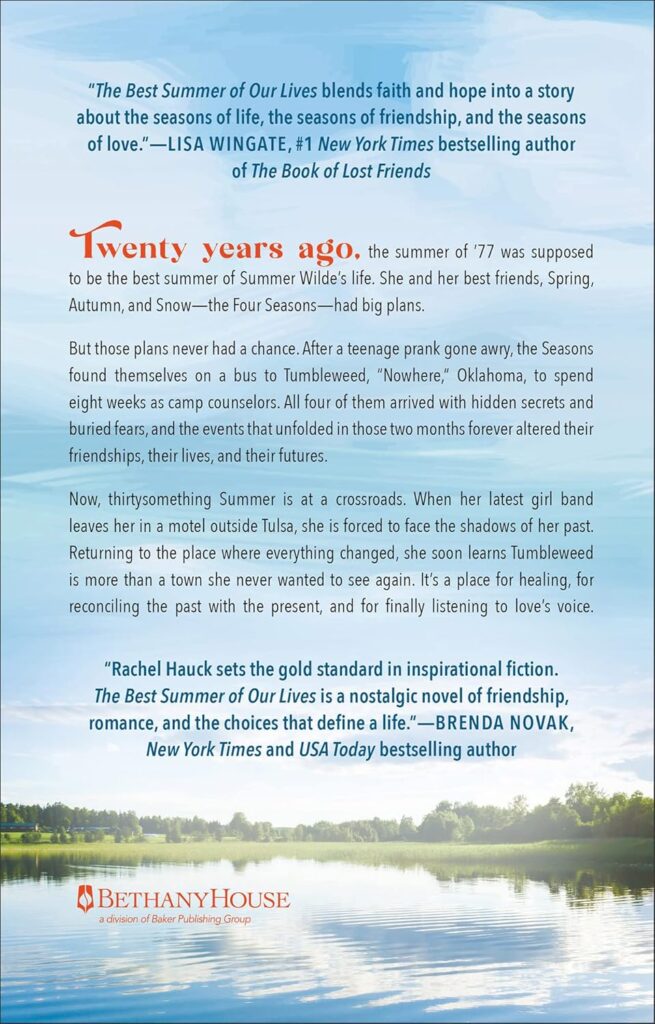 "The Best Summer of Our Lives blends faith and hope into a story about the seasons of life, the seasons of friendship, and the seasons of love."—LISA WINGATE, #1 New York Times bestselling author of The Book of Lost Friends

Twenty years ago, the summer of '77 was supposed to be the best summer of Summer Wilde's life. She and her best friends, Spring, Autumn, and Snow—the Four Seasons—had big plans.

But those plans never had a chance. After a teenage prank gone awry, the Seasons found themselves on a bus to Tumbleweed, "Nowhere," Oklahoma, to spend eight weeks as camp counselors. All four of them arrived with hidden secrets and buried fears, and the events that unfolded in those two months forever altered their friendships, their lives, and their futures.

Now, thirtysomething Summer is at a crossroads. When her latest girl band leaves her in a motel outside Tulsa, she is forced to face the shadows of her past. Returning to the place where everything changed, she soon learns Tumbleweed is more than a town she never wanted to see again. It's a place for healing, for reconciling the past with the present, and for finally listening to love's voice.

"Rachel Hauck sets the gold standard in inspirational fiction. The Best Summer of Our Lives is a nostalgic novel of friendship, romance, and the choices that define a life."—BRENDA NOVAK, New York Times and USA Today bestselling author

BETHANYHOUSE
a division of Baker Publishing Group